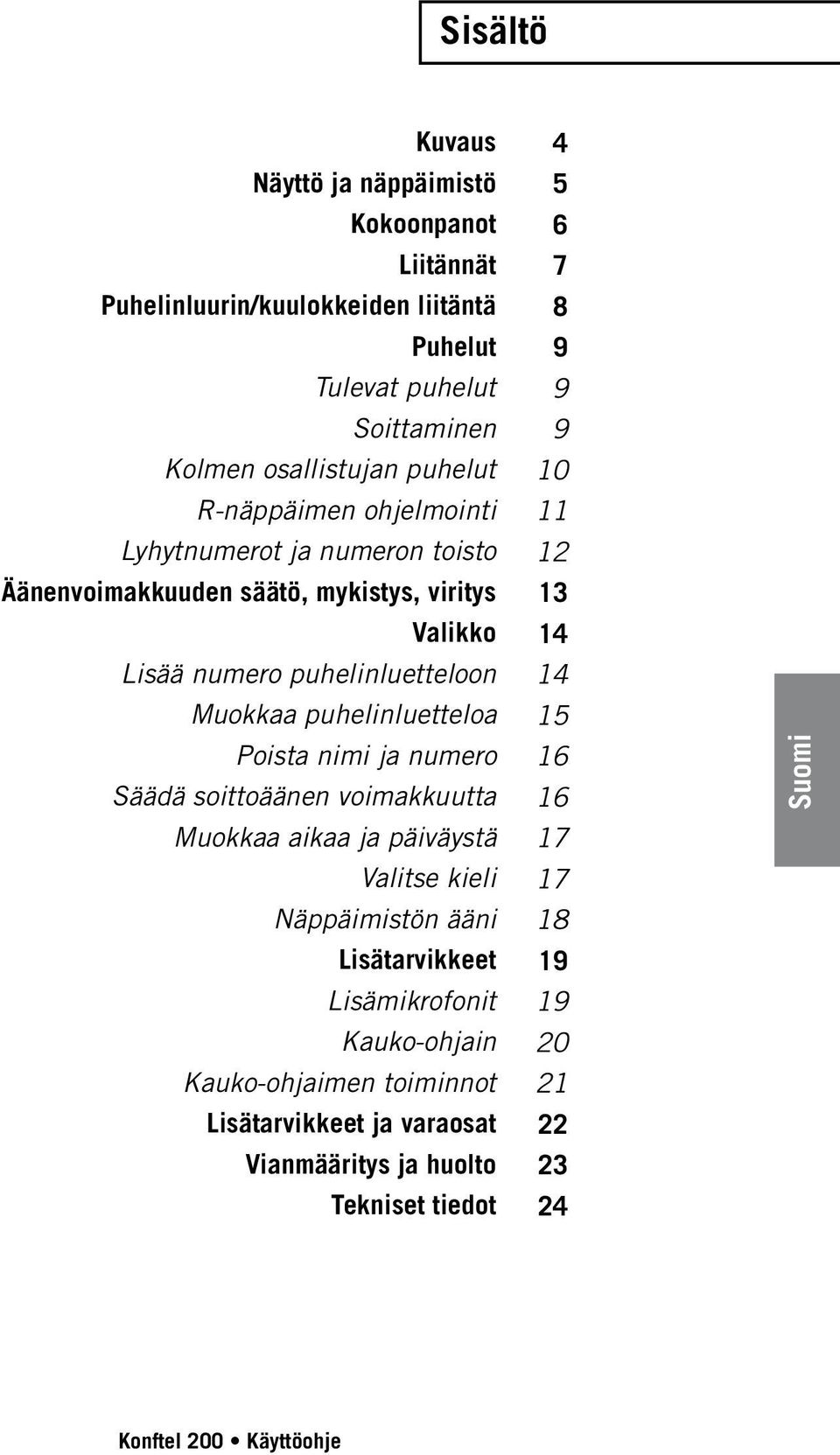 Sisältö

Kuvaus 4
Näyttö ja näppäimistö 5
Kokoonpanot 6
Liitännät 7
Puhelinluurin/kuulokkeiden liitäntä 8
Puhelut 9
Tulevat puhelut 9
Soittaminen 9
Kolmen osallistujan puhelut 10
R-näppäimen ohjelmointi 11
Lyhytnumerot ja numeron toisto 12
Äänenvoimakkuuden säätö, mykistys, viritys 13
Valikko 14
Lisää numero puhelinluetteloon 14
Muokkaa puhelinluetteloa 15
Poista nimi ja numero 16
Säädä soittoäänen voimakkuutta 16
Muokkaa aikaa ja päiväystä 17
Valitse kieli 17
Näppäimistön ääni 18
Lisätarvikkeet 19
Lisämikrofonit 19
Kauko-ohjain 20
Kauko-ohjaimen toiminnot 21
Lisätarvikkeet ja varaosat 22
Vianmääritys ja huolto 23
Tekniset tiedot 24

Suomi

Konftel 200 • Käyttöohje